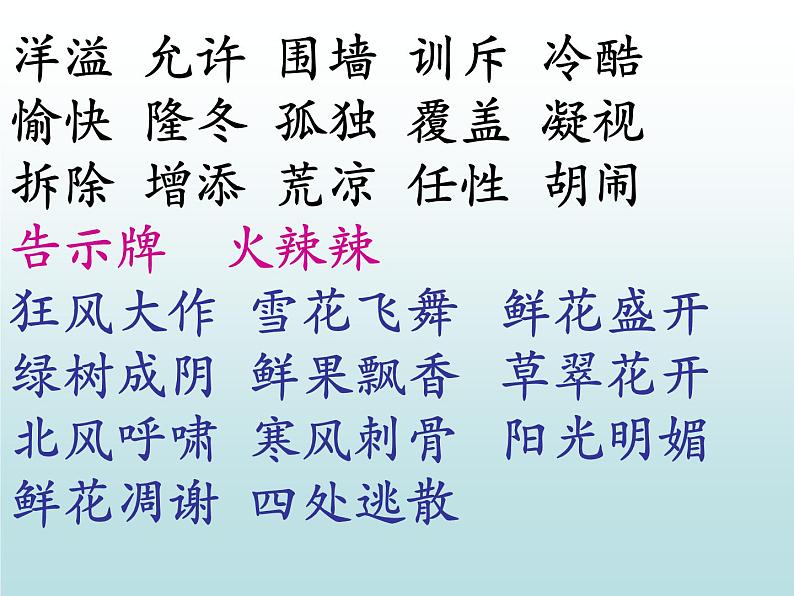 洋溢 允许 围墙 训斥 冷酷
愉快 隆冬 孤独 覆盖 凝视
拆除 增添 荒凉 任性 胡闹
告示牌 火辣辣
狂风大作 雪花飞舞 鲜花盛开
绿树成阴 鲜果飘香 草翠花开
北风呼啸 寒风刺骨 阳光明媚
鲜花凋谢 四处逃散